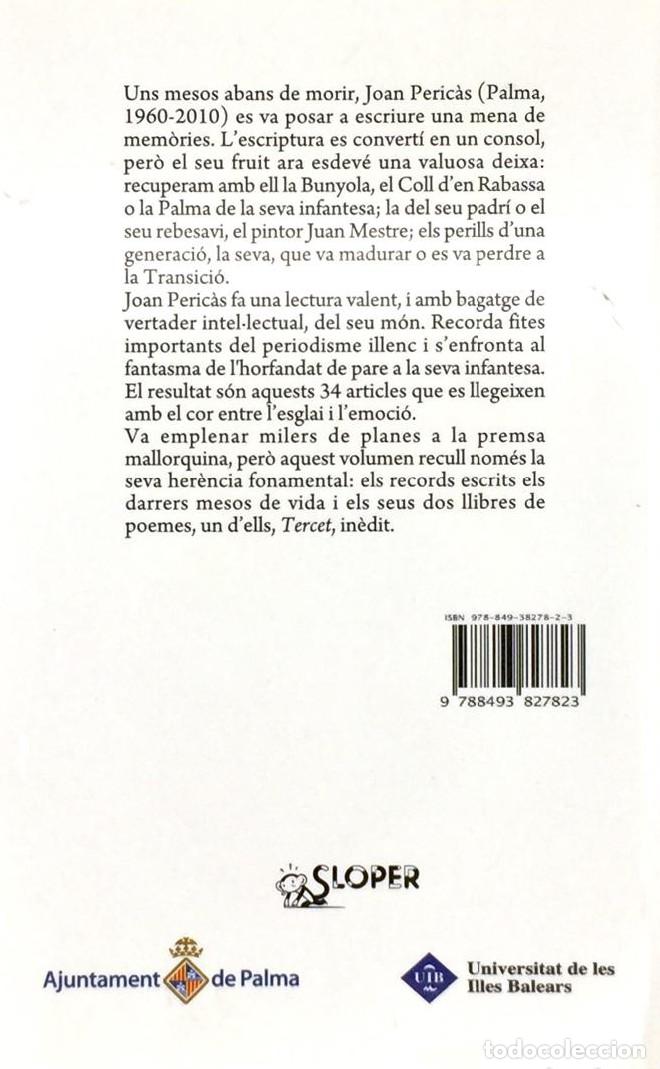 Uns mesos abans de morir, Joan Pericàs (Palma, 1960-2010) es va posar a escriure una mena de memòries. L'escriptura es convertí en un consol, però el seu fruit ara esdevé una valuosa deixa: recuperam amb ell la Bunyola, el Coll d'en Rabassa o la Palma de la seva infantesa; la del seu padrí o el seu rebesavi, el pintor Juan Mestre; els perills d'una generació, la seva, que va madurar o es va perdre a la Transició.

Joan Pericàs fa una lectura valent, i amb bagatge de vertader intel·lectual, del seu món. Recorda fites importants del periodisme illenc i s'enfronta al fantasma de l'horfandat de pare a la seva infantesa. El resultat són aquests 34 articles que es llegeixen amb el cor entre l'esglai i l'emoció.

Va emplenar milers de planes a la premsa mallorquina, però aquest volumen recull només la seva herència fonamental: els records escrits els darrers mesos de vida i els seus dos llibres de poemes, un d'ells, Tercet, inèdit.

ISBN 978-849-38278-2-3

9 788493 827823

SLOPER

Ajuntament de Palma

UIB

Universitat de les Illes Balears

todocoleccion